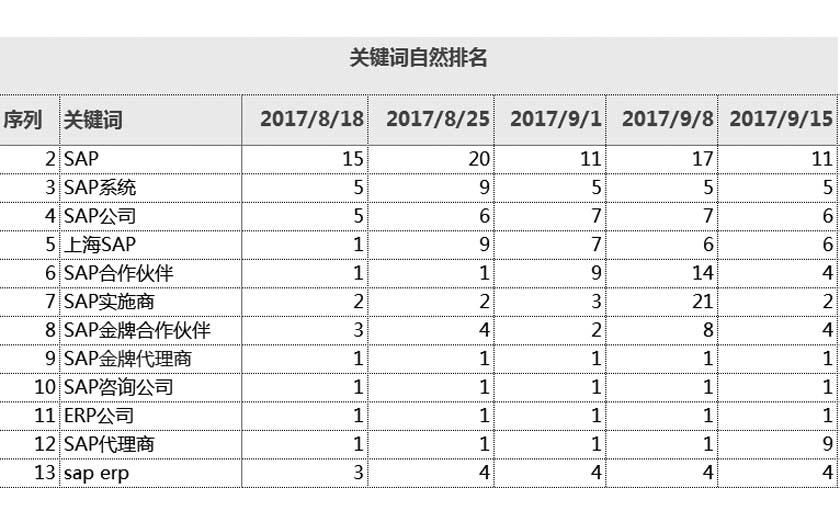 关键词自然排名

| 序列 | 关键词 | 2017/8/18 | 2017/8/25 | 2017/9/1 | 2017/9/8 | 2017/9/15 |
|---|---|---|---|---|---|---|
| 2 | SAP | 15 | 20 | 11 | 17 | 11 |
| 3 | SAP系统 | 5 | 9 | 5 | 5 | 5 |
| 4 | SAP公司 | 5 | 6 | 7 | 7 | 6 |
| 5 | 上海SAP | 1 | 9 | 7 | 6 | 6 |
| 6 | SAP合作伙伴 | 1 | 1 | 9 | 14 | 4 |
| 7 | SAP实施商 | 2 | 2 | 3 | 21 | 2 |
| 8 | SAP金牌合作伙伴 | 3 | 4 | 2 | 8 | 4 |
| 9 | SAP金牌代理商 | 1 | 1 | 1 | 1 | 1 |
| 10 | SAP咨询公司 | 1 | 1 | 1 | 1 | 1 |
| 11 | ERP公司 | 1 | 1 | 1 | 1 | 1 |
| 12 | SAP代理商 | 1 | 1 | 1 | 1 | 9 |
| 13 | sap erp | 3 | 4 | 4 | 4 | 4 |